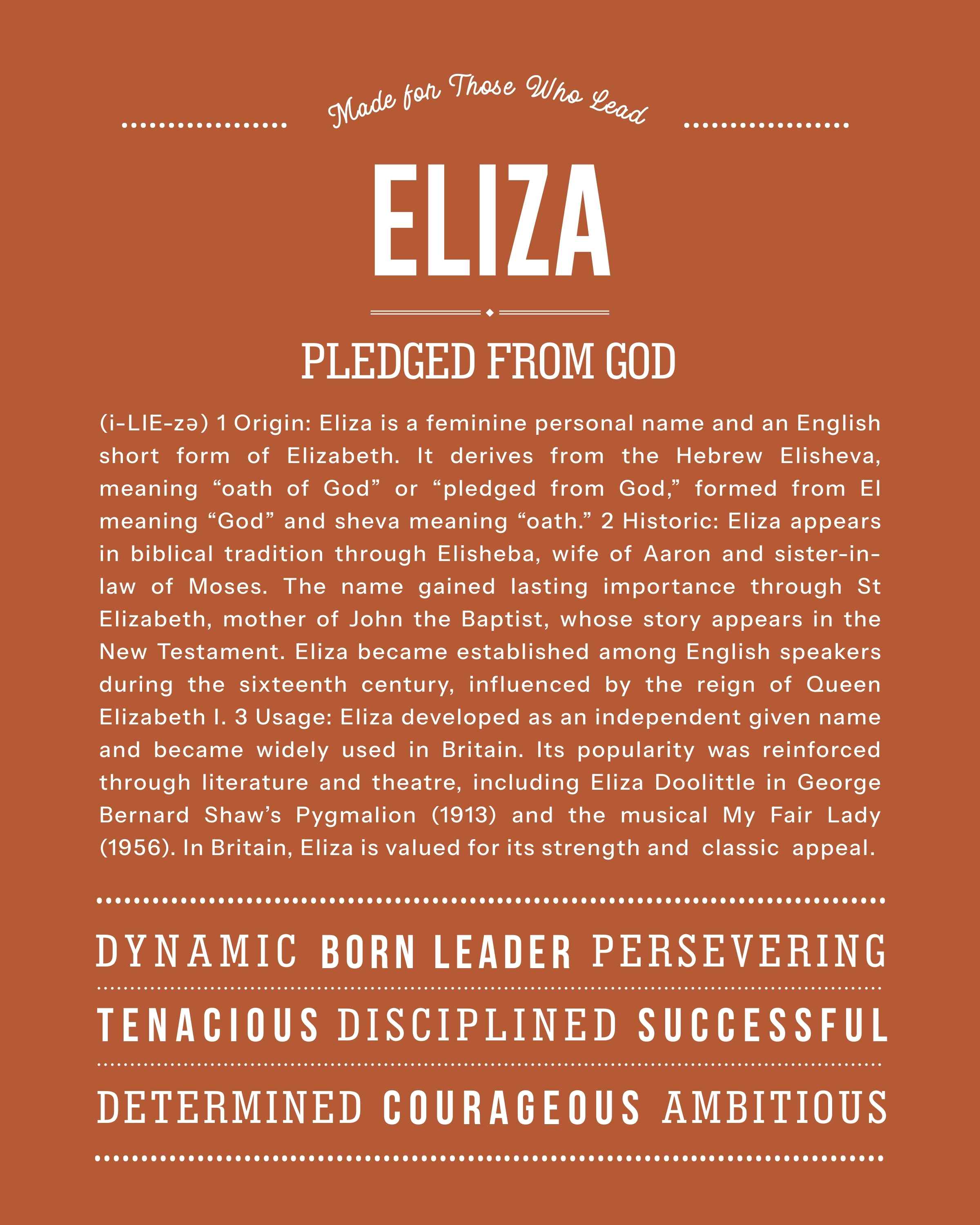 Made for Those Who Lead

ELIZA

PLEDGED FROM GOD

(i-LIE-zə) 1 Origin: Eliza is a feminine personal name and an English short form of Elizabeth. It derives from the Hebrew Elisheva, meaning “oath of God” or “pledged from God,” formed from El meaning “God” and sheva meaning “oath.” 2 Historic: Eliza appears in biblical tradition through Elisheba, wife of Aaron and sister-in-law of Moses. The name gained lasting importance through St Elizabeth, mother of John the Baptist, whose story appears in the New Testament. Eliza became established among English speakers during the sixteenth century, influenced by the reign of Queen Elizabeth I. 3 Usage: Eliza developed as an independent given name and became widely used in Britain. Its popularity was reinforced through literature and theatre, including Eliza Doolittle in George Bernard Shaw’s Pygmalion (1913) and the musical My Fair Lady (1956). In Britain, Eliza is valued for its strength and classic appeal.

DYNAMIC BORN LEADER PERSEVERING

TENACIOUS DISCIPLINED SUCCESSFUL

DETERMINED COURAGEOUS AMBITIOUS